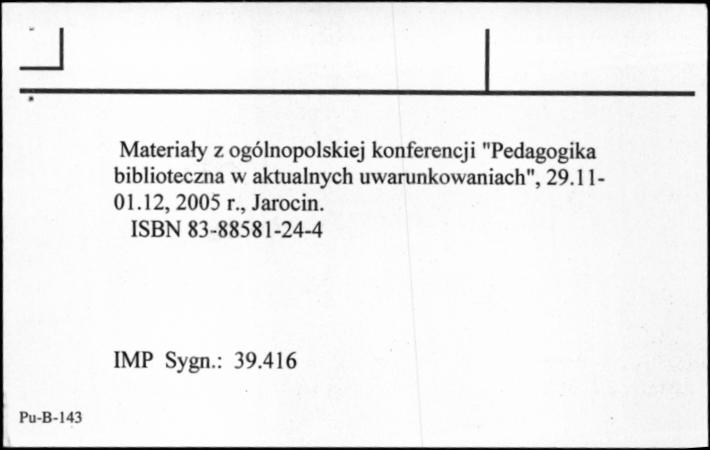 Materiały z ogólnopolskiej konferencji "Pedagogika biblioteczna w aktualnych uwarunkowaniach", 29.11-01.12, 2005 r., Jarocin.
ISBN 83-88581-24-4

IMP Sygn.: 39.416

Pu-B-143